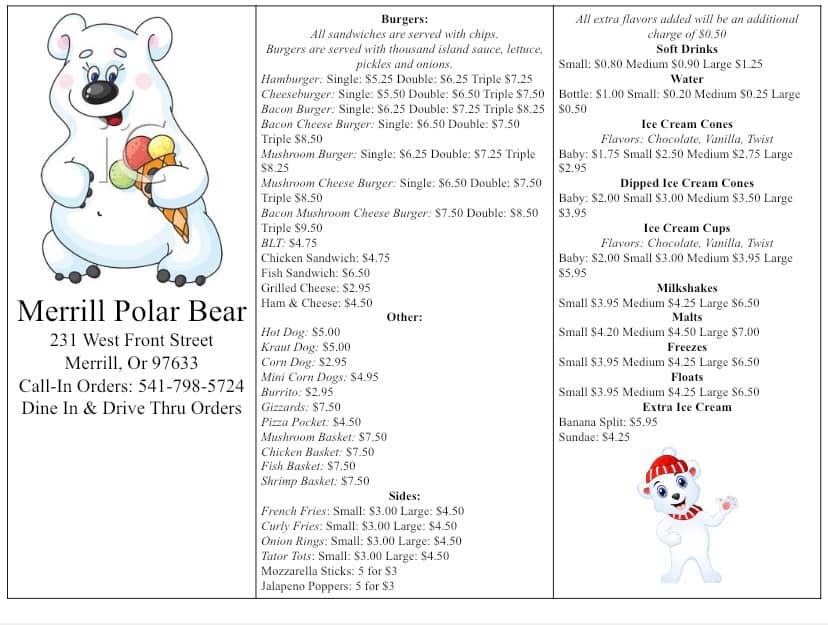 Merrill Polar Bear
231 West Front Street
Merrill, Or 97633
Call-In Orders: 541-798-5724
Dine In & Drive Thru Orders

Burgers:
All sandwiches are served with chips.
Burgers are served with thousand island sauce, lettuce, pickles and onions.
Hamburger: Single: $5.25 Double: $6.25 Triple $7.25
Cheeseburger: Single: $5.50 Double: $6.50 Triple $7.50
Bacon Burger: Single: $6.25 Double: $7.25 Triple $8.25
Bacon Cheese Burger: Single: $6.50 Double: $7.50 Triple $8.50
Mushroom Burger: Single: $6.25 Double: $7.25 Triple $8.25
Mushroom Cheese Burger: Single: $6.50 Double: $7.50 Triple $8.50
Bacon Mushroom Cheese Burger: $7.50 Double: $8.50 Triple $9.50
BLT: $4.75
Chicken Sandwich: $4.75
Fish Sandwich: $6.50
Grilled Cheese: $2.95
Ham & Cheese: $4.50
Other:
Hot Dog: $5.00
Kraut Dog: $5.00
Corn Dog: $2.95
Mini Corn Dogs: $4.95
Burrito: $2.95
Gizzards: $7.50
Pizza Pocket: $4.50
Mushroom Basket: $7.50
Chicken Basket: $7.50
Fish Basket: $7.50
Shrimp Basket: $7.50
Sides:
French Fries: Small: $3.00 Large: $4.50
Curly Fries: Small: $3.00 Large: $4.50
Onion Rings: Small: $3.00 Large: $4.50
Tator Tots: Small: $3.00 Large: $4.50
Mozzarella Sticks: 5 for $3
Jalapeno Poppers: 5 for $3

All extra flavors added will be an additional charge of $0.50
Soft Drinks
Small: $0.80 Medium $0.90 Large $1.25
Water
Bottle: $1.00 Small: $0.20 Medium $0.25 Large $0.50
Ice Cream Cones
Flavors: Chocolate, Vanilla, Twist
Baby: $1.75 Small $2.50 Medium $2.75 Large $2.95
Dipped Ice Cream Cones
Baby: $2.00 Small $3.00 Medium $3.50 Large $3.95
Ice Cream Cups
Flavors: Chocolate, Vanilla, Twist
Baby: $2.00 Small $3.00 Medium $3.95 Large $5.95
Milkshakes
Small $3.95 Medium $4.25 Large $6.50
Malts
Small $4.20 Medium $4.50 Large $7.00
Freezes
Small $3.95 Medium $4.25 Large $6.50
Floats
Small $3.95 Medium $4.25 Large $6.50
Extra Ice Cream
Banana Split: $5.95
Sundae: $4.25